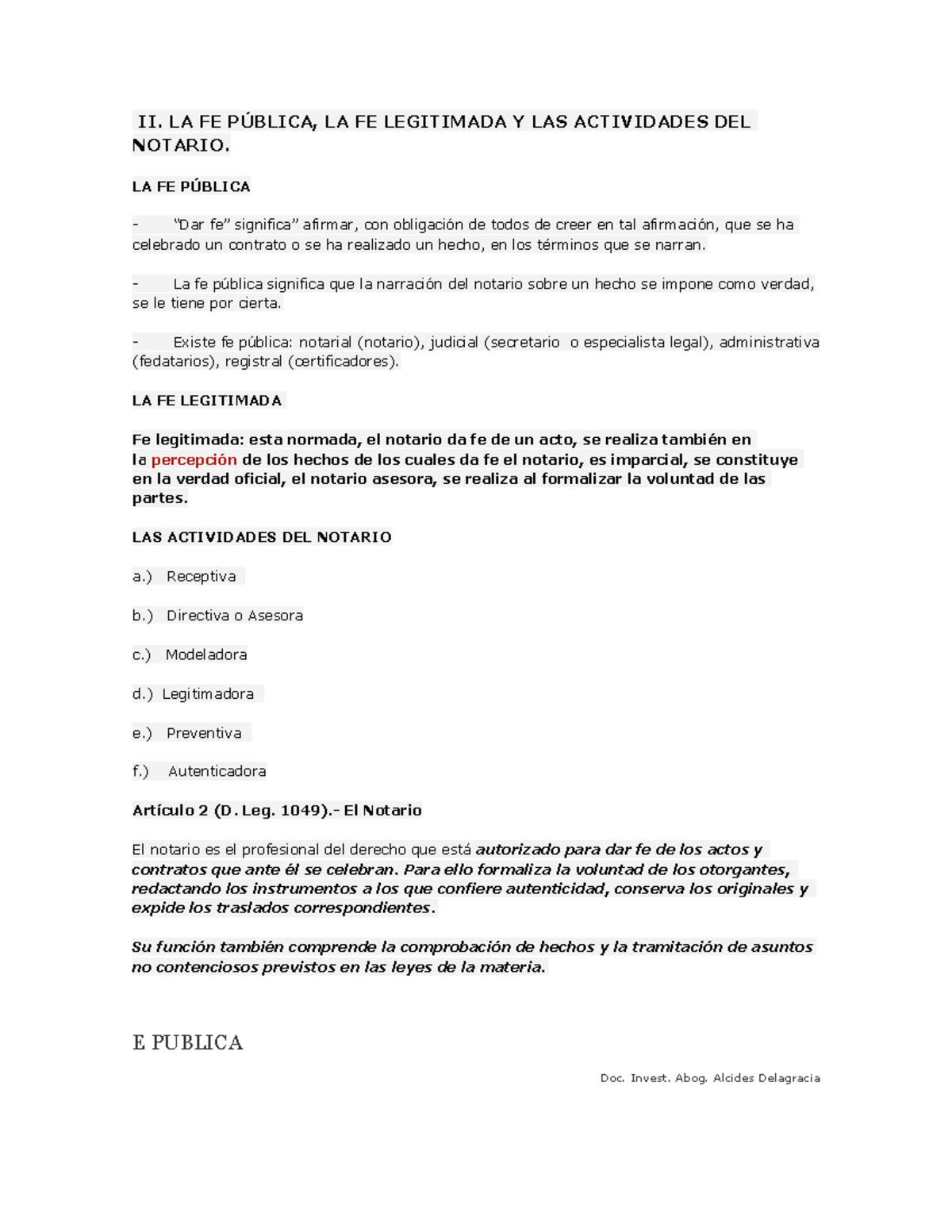 II. LA FE PÚBLICA, LA FE LEGITIMADA Y LAS ACTIVIDADES DEL NOTARIO.

LA FE PÚBLICA

- “Dar fe” significa” afirmar, con obligación de todos de creer en tal afirmación, que se ha celebrado un contrato o se ha realizado un hecho, en los términos que se narran.

- La fe pública significa que la narración del notario sobre un hecho se impone como verdad, se le tiene por cierta.

- Existe fe pública: notarial (notario), judicial (secretario o especialista legal), administrativa (fedatarios), registral (certificadores).

LA FE LEGITIMADA

Fe legitimada: esta normada, el notario da fe de un acto, se realiza también en la percepción de los hechos de los cuales da fe el notario, es imparcial, se constituye en la verdad oficial, el notario asesora, se realiza al formalizar la voluntad de las partes.

LAS ACTIVIDADES DEL NOTARIO

a.) Receptiva

b.) Directiva o Asesora

c.) Modeladora

d.) Legitimadora

e.) Preventiva

f.) Autenticadora

Artículo 2 (D. Leg. 1049).- El Notario

El notario es el profesional del derecho que está autorizado para dar fe de los actos y contratos que ante él se celebran. Para ello formaliza la voluntad de los otorgantes, redactando los instrumentos a los que confiere autenticidad, conserva los originales y expide los traslados correspondientes.

Su función también comprende la comprobación de hechos y la tramitación de asuntos no contenciosos previstos en las leyes de la materia.

E PUBLICA

Doc. Invest. Abog. Alcides Delagracia